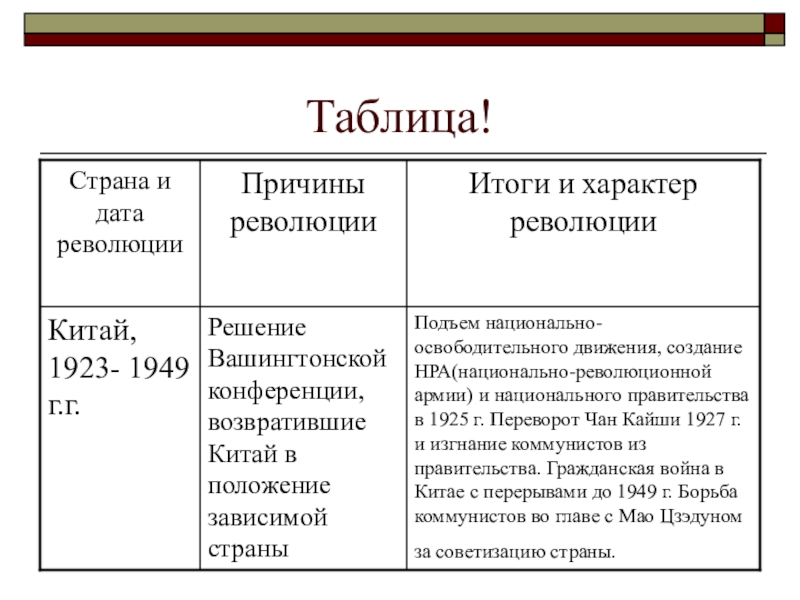 Таблица!

| Страна и дата революции | Причины революции | Итоги и характер революции |
|---|---|---|
| Китай, 1923- 1949 г.г. | Решение Вашингтонской конференции, возвратившие Китай в положение зависимой страны | Подъем национально-освободительного движения, создание НРА(национально-революционной армии) и национального правительства в 1925 г. Переворот Чан Кайши 1927 г. и изгнание коммунистов из правительства. Гражданская война в Китае с перерывами до 1949 г. Борьба коммунистов во главе с Мао Цзэдуном за советизацию страны. |